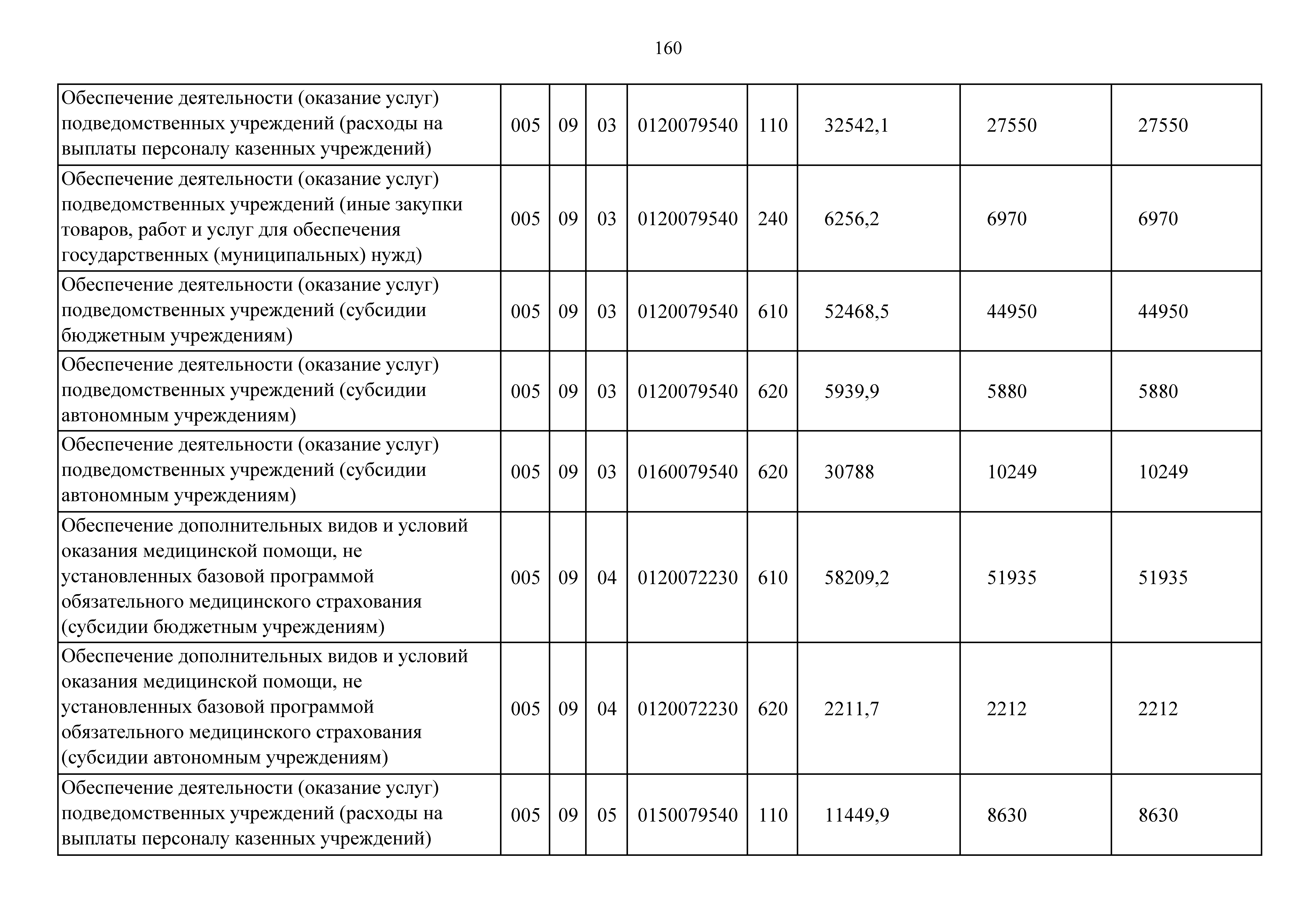 160

| Обеспечение деятельности (оказание услуг) подведомственных учреждений (расходы на выплаты персоналу казенных учреждений) | 005 | 09 | 03 | 0120079540 | 110 | 32542,1 | 27550 | 27550 |
|---|---|---|---|---|---|---|---|---|
| Обеспечение деятельности (оказание услуг) подведомственных учреждений (иные закупки товаров, работ и услуг для обеспечения государственных (муниципальных) нужд) | 005 | 09 | 03 | 0120079540 | 240 | 6256,2 | 6970 | 6970 |
| Обеспечение деятельности (оказание услуг) подведомственных учреждений (субсидии бюджетным учреждениям) | 005 | 09 | 03 | 0120079540 | 610 | 52468,5 | 44950 | 44950 |
| Обеспечение деятельности (оказание услуг) подведомственных учреждений (субсидии автономным учреждениям) | 005 | 09 | 03 | 0120079540 | 620 | 5939,9 | 5880 | 5880 |
| Обеспечение деятельности (оказание услуг) подведомственных учреждений (субсидии автономным учреждениям) | 005 | 09 | 03 | 0160079540 | 620 | 30788 | 10249 | 10249 |
| Обеспечение дополнительных видов и условий оказания медицинской помощи, не установленных базовой программой обязательного медицинского страхования (субсидии бюджетным учреждениям) | 005 | 09 | 04 | 0120072230 | 610 | 58209,2 | 51935 | 51935 |
| Обеспечение дополнительных видов и условий оказания медицинской помощи, не установленных базовой программой обязательного медицинского страхования (субсидии автономным учреждениям) | 005 | 09 | 04 | 0120072230 | 620 | 2211,7 | 2212 | 2212 |
| Обеспечение деятельности (оказание услуг) подведомственных учреждений (расходы на выплаты персоналу казенных учреждений) | 005 | 09 | 05 | 0150079540 | 110 | 11449,9 | 8630 | 8630 |